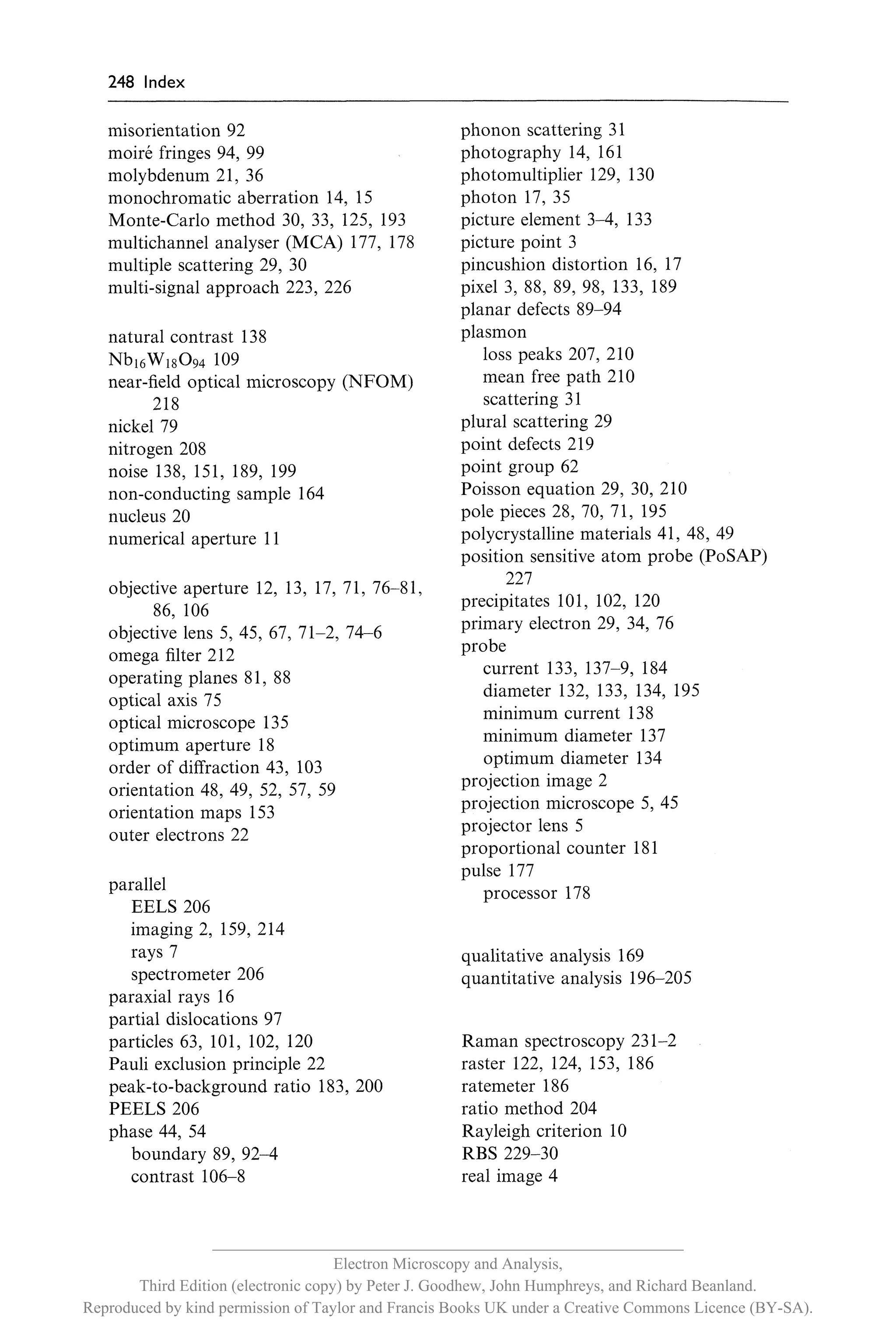 248 Index

misorientation 92
moiré fringes 94, 99
molybdenum 21, 36
monochromatic aberration 14, 15
Monte-Carlo method 30, 33, 125, 193
multichannel analyser (MCA) 177, 178
multiple scattering 29, 30
multi-signal approach 223, 226

natural contrast 138
$Nb_{16}W_{18}O_{94}$ 109
near-field optical microscopy (NFOM) 218
nickel 79
nitrogen 208
noise 138, 151, 189, 199
non-conducting sample 164
nucleus 20
numerical aperture 11

objective aperture 12, 13, 17, 71, 76–81, 86, 106
objective lens 5, 45, 67, 71–2, 74–6
omega filter 212
operating planes 81, 88
optical axis 75
optical microscope 135
optimum aperture 18
order of diffraction 43, 103
orientation 48, 49, 52, 57, 59
orientation maps 153
outer electrons 22

parallel
EELS 206
imaging 2, 159, 214
rays 7
spectrometer 206
paraxial rays 16
partial dislocations 97
particles 63, 101, 102, 120
Pauli exclusion principle 22
peak-to-background ratio 183, 200
PEELS 206
phase 44, 54
boundary 89, 92–4
contrast 106–8

phonon scattering 31
photography 14, 161
photomultiplier 129, 130
photon 17, 35
picture element 3–4, 133
picture point 3
pincushion distortion 16, 17
pixel 3, 88, 89, 98, 133, 189
planar defects 89–94
plasmon
loss peaks 207, 210
mean free path 210
scattering 31
plural scattering 29
point defects 219
point group 62
Poisson equation 29, 30, 210
pole pieces 28, 70, 71, 195
polycrystalline materials 41, 48, 49
position sensitive atom probe (PoSAP) 227
precipitates 101, 102, 120
primary electron 29, 34, 76
probe
current 133, 137–9, 184
diameter 132, 133, 134, 195
minimum current 138
minimum diameter 137
optimum diameter 134
projection image 2
projection microscope 5, 45
projector lens 5
proportional counter 181
pulse 177
processor 178

qualitative analysis 169
quantitative analysis 196–205

Raman spectroscopy 231–2
raster 122, 124, 153, 186
ratemeter 186
ratio method 204
Rayleigh criterion 10
RBS 229–30
real image 4

Electron Microscopy and Analysis,
Third Edition (electronic copy) by Peter J. Goodhew, John Humphreys, and Richard Beanland.
Reproduced by kind permission of Taylor and Francis Books UK under a Creative Commons Licence (BY-SA).